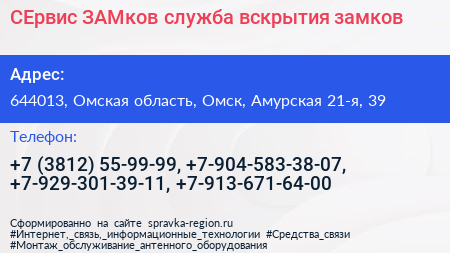 СЕрвис ЗАМков служба вскрытия замков

Адрес:

644013, Омская область, Омск, Амурская 21-я, 39

Телефон:

+7 (3812) 55-99-99, +7-904-583-38-07, +7-929-301-39-11, +7-913-671-64-00

Сформированно на сайте spravka-region.ru
#Интернет,_связь,_информационные_технологии #Средства_связи
#Монтаж_обслуживание_антенного_оборудования